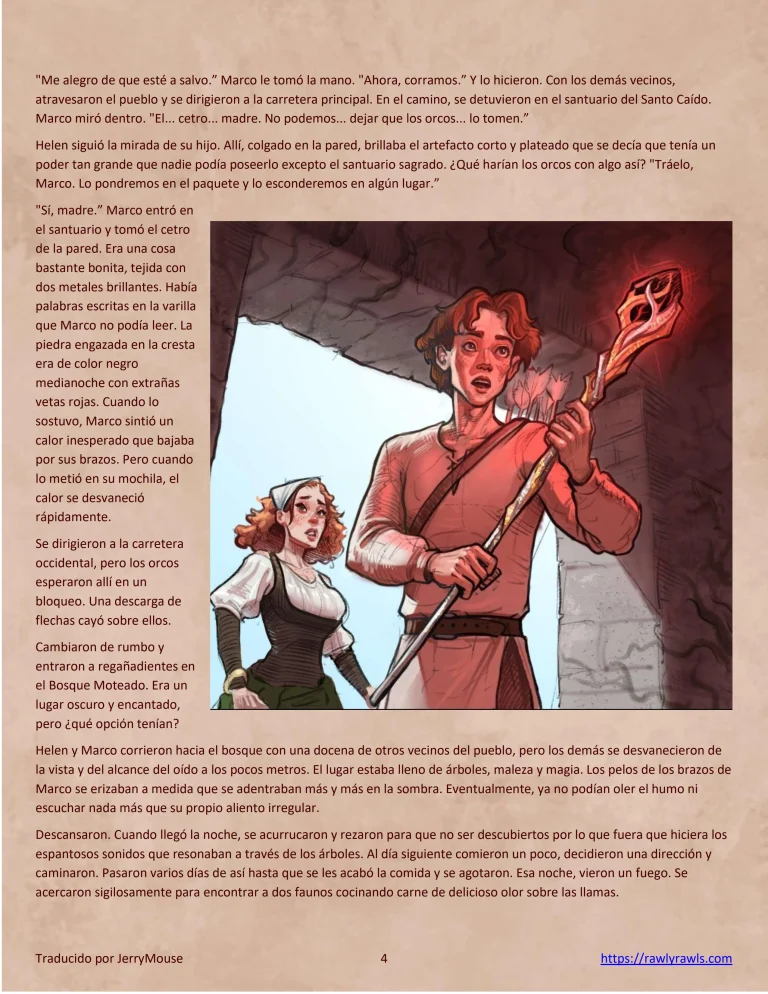 "Me alegro de que esté a salvo." Marco le tomó la mano. "Ahora, corramos." Y lo hicieron. Con los demás vecinos, atravesaron el pueblo y se dirigieron a la carretera principal. En el camino, se detuvieron en el santuario del Santo Caído. Marco miró dentro. "El... cetro... madre. No podemos... dejar que los orcos... lo tomen."

Helen siguió la mirada de su hijo. Allí, colgado en la pared, brillaba el artefacto corto y plateado que se decía que tenía un poder tan grande que nadie podía poseerlo excepto el santuario sagrado. ¿Qué harían los orcos con algo así? "Tráelo, Marco. Lo pondremos en el paquete y lo esconderemos en algún lugar."

"Sí, madre." Marco entró en el santuario y tomó el cetro de la pared. Era una cosa bastante bonita, tejida con dos metales brillantes. Había palabras escritas en la varilla que Marco no podía leer. La piedra engazada en la cresta era de color negro medianoche con extrañas vetas rojas. Cuando lo sostuvo, Marco sintió un calor inesperado que bajaba por sus brazos. Pero cuando lo metió en su mochila, el calor se desvaneció rápidamente.

Se dirigieron a la carretera occidental, pero los orcos esperaron allí en un bloqueo. Una descarga de flechas cayó sobre ellos.

Cambiaron de rumbo y entraron a regañadientes en el Bosque Moteado. Era un lugar oscuro y encantado, pero ¿qué opción tenían?

Helen y Marco corrieron hacia el bosque con una docena de otros vecinos del pueblo, pero los demás se desvanecieron de la vista y del alcance del oído a los pocos metros. El lugar estaba lleno de árboles, maleza y magia. Los pelos de los brazos de Marco se erizaban a medida que se adentraban más y más en la sombra. Eventualmente, ya no podían oler el humo ni escuchar nada más que su propio aliento irregular.

Descansaron. Cuando llegó la noche, se acurrucaron y rezaron para que no ser descubiertos por lo que fuera que hiciera los espantosos sonidos que resonaban a través de los árboles. Al día siguiente comieron un poco, decidieron una dirección y caminaron. Pasaron varios días de así hasta que se les acabó la comida y se agotaron. Esa noche, vieron un fuego. Se acercaron sigilosamente para encontrar a dos faunos cocinando carne de delicioso olor sobre las llamas.

Traducido por JerryMouse 4 https://rawlyrawls.com